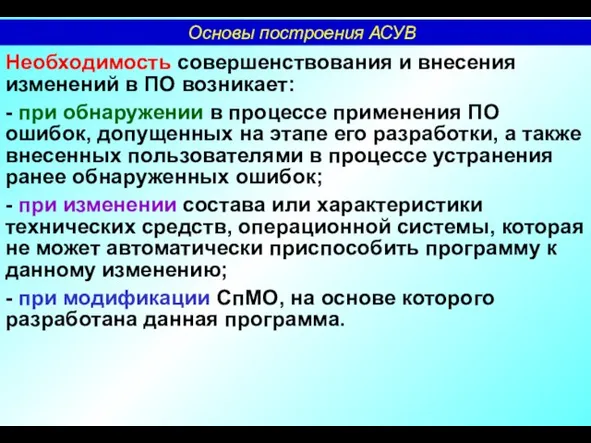 Основы построения АСУВ

Необходимость совершенствования и внесения изменений в ПО возникает:

- при обнаружении в процессе применения ПО ошибок, допущенных на этапе его разработки, а также внесенных пользователями в процессе устранения ранее обнаруженных ошибок;

- при изменении состава или характеристики технических средств, операционной системы, которая не может автоматически приспособить программу к данному изменению;

- при модификации СпМО, на основе которого разработана данная программа.